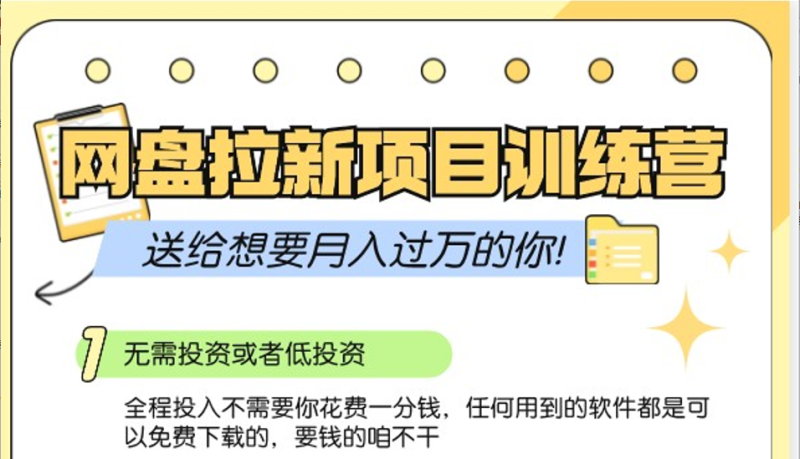 网盘拉新项目训练营

送给想要月入过万的你!

1 无需投资或者低投资

全程投入不需要你花费一分钱，任何用到的软件都是可以免费下载的，要钱的咱不干